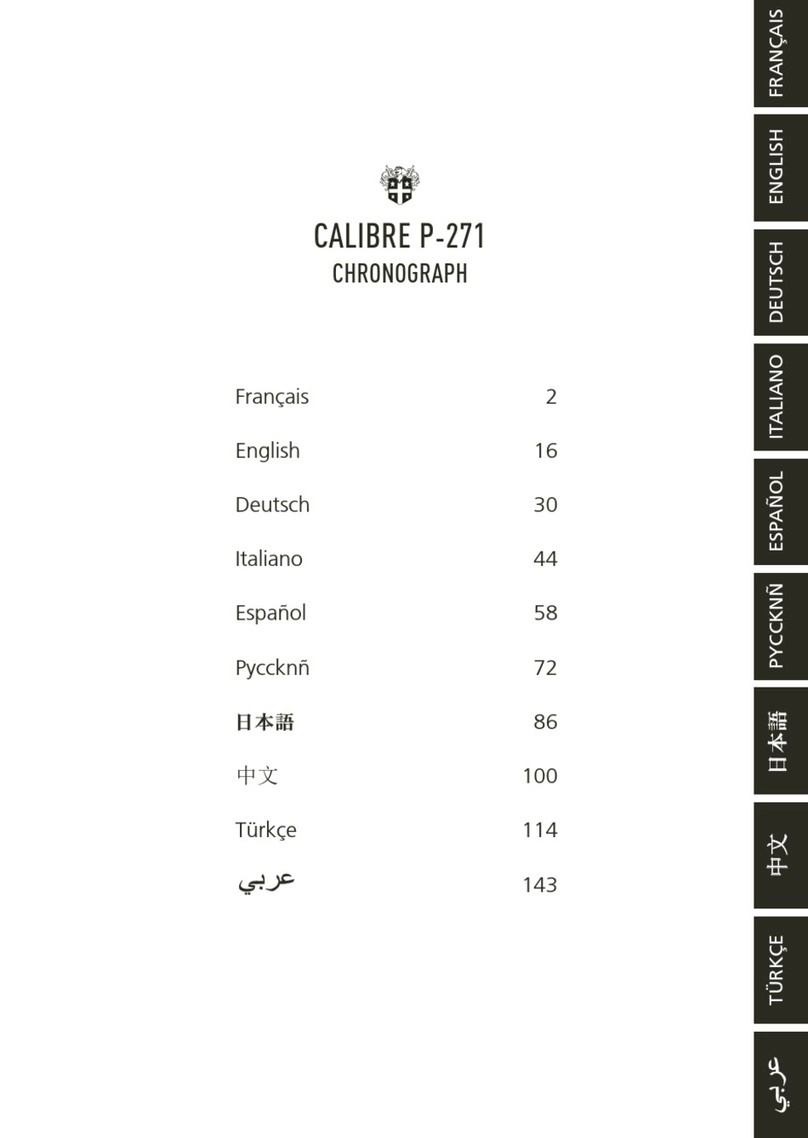 CALIBRE P-271
CHRONOGRAPH

| | |
|---|---|
| Français | 2 |
| English | 16 |
| Deutsch | 30 |
| Italiano | 44 |
| Español | 58 |
| Pyccknñ | 72 |
| 日本語 | 86 |
| 中文 | 100 |
| Türkçe | 114 |
| عربي | 143 |

FRANÇAIS
ENGLISH
DEUTSCH
ITALIANO
ESPAÑOL
PYCCKNÑ
日本語
中文
TÜRKÇE
عربي